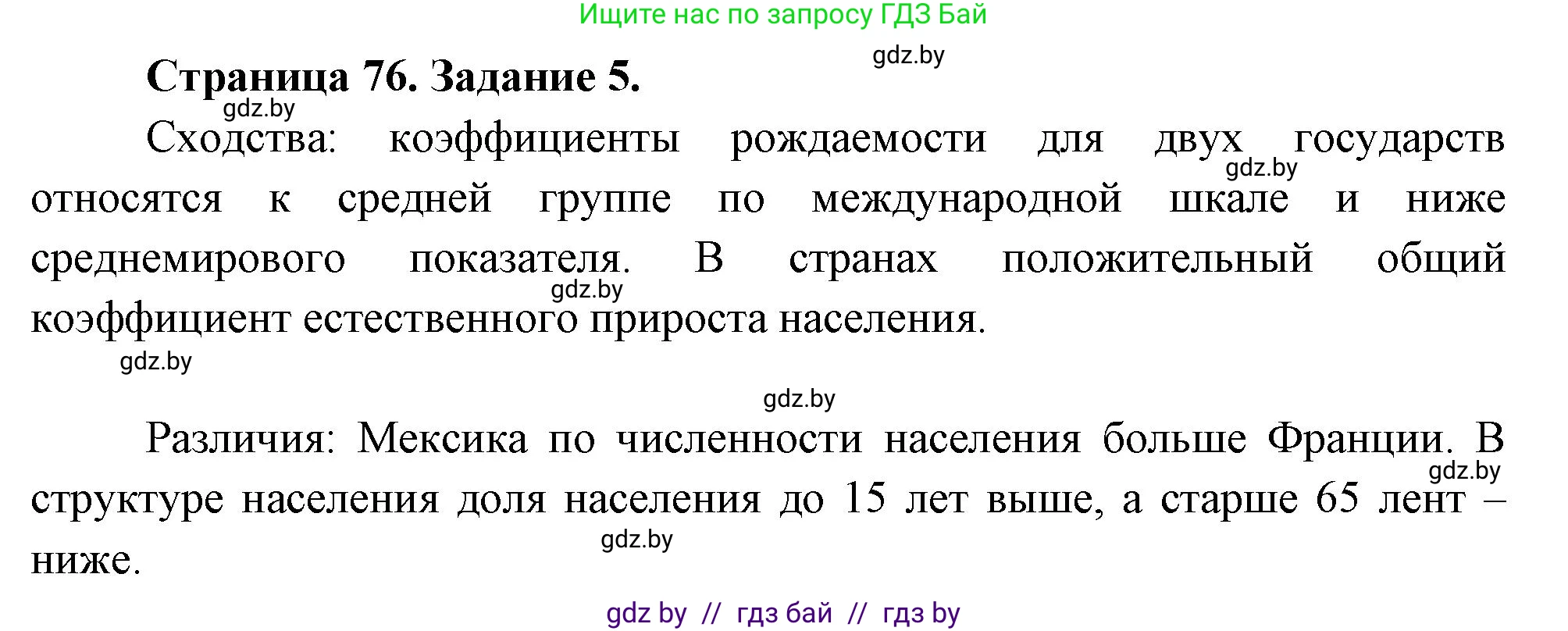 Ищите нас по запросу ГДЗ Бай

gdz.by

Страница 76. Задание 5.

gdz.by

Сходства: коэффициенты рождаемости для двух государств относятся к средней группе по международной шкале и ниже среднемирового показателя. В странах положительный общий коэффициент естественного прироста населения.

gdz.by

gdz.by

gdz.by

gdz.by

Различия: Мексика по численности населения больше Франции. В структуре населения доля населения до 15 лет выше, а старше 65 лент – ниже.

gdz.by

gdz.by

gdz by // гдз бай // гдз by